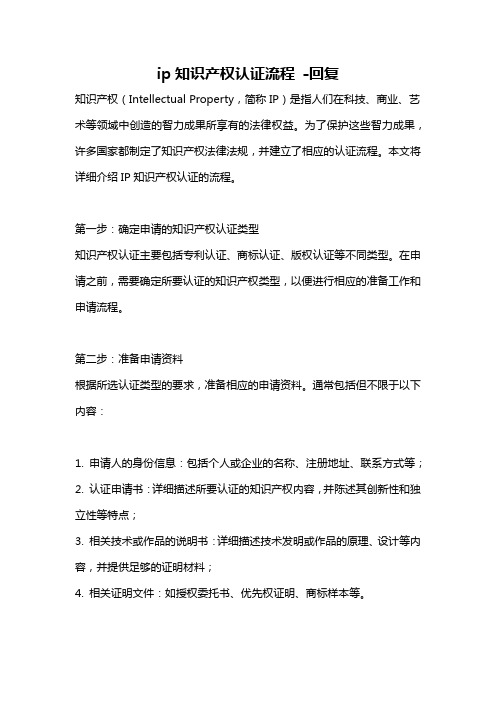 ip 知识产权认证流程 -回复

知识产权（Intellectual Property，简称 IP）是指人们在科技、商业、艺术等领域中创造的智力成果所享有的法律权益。为了保护这些智力成果，许多国家都制定了知识产权法律法规，并建立了相应的认证流程。本文将详细介绍 IP 知识产权认证的流程。

第一步：确定申请的知识产权认证类型
知识产权认证主要包括专利认证、商标认证、版权认证等不同类型。在申请之前，需要确定所要认证的知识产权类型，以便进行相应的准备工作和申请流程。

第二步：准备申请资料
根据所选认证类型的要求，准备相应的申请资料。通常包括但不限于以下内容：

1. 申请人的身份信息：包括个人或企业的名称、注册地址、联系方式等；
2. 认证申请书：详细描述所要认证的知识产权内容，并陈述其创新性和独立性等特点；
3. 相关技术或作品的说明书：详细描述技术发明或作品的原理、设计等内容，并提供足够的证明材料；
4. 相关证明文件：如授权委托书、优先权证明、商标样本等。